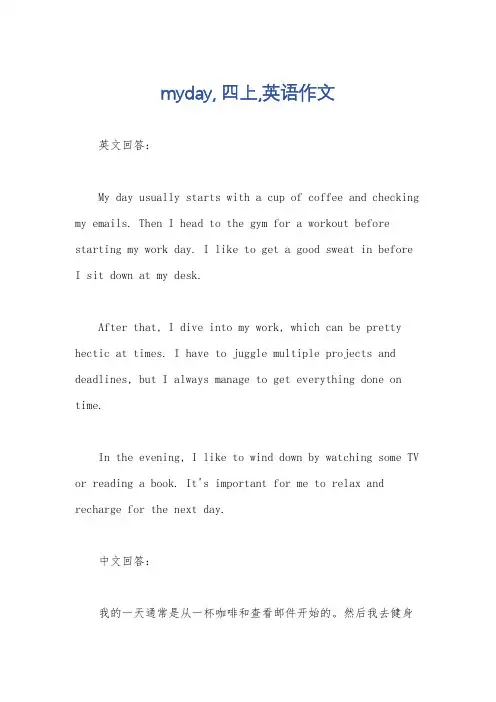 myday, 四上,英语作文

英文回答：

My day usually starts with a cup of coffee and checking my emails. Then I head to the gym for a workout before starting my work day. I like to get a good sweat in before I sit down at my desk.

After that, I dive into my work, which can be pretty hectic at times. I have to juggle multiple projects and deadlines, but I always manage to get everything done on time.

In the evening, I like to wind down by watching some TV or reading a book. It's important for me to relax and recharge for the next day.

中文回答：

我的一天通常是从一杯咖啡和查看邮件开始的。然后我去健身